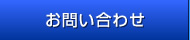 お問い合わせ